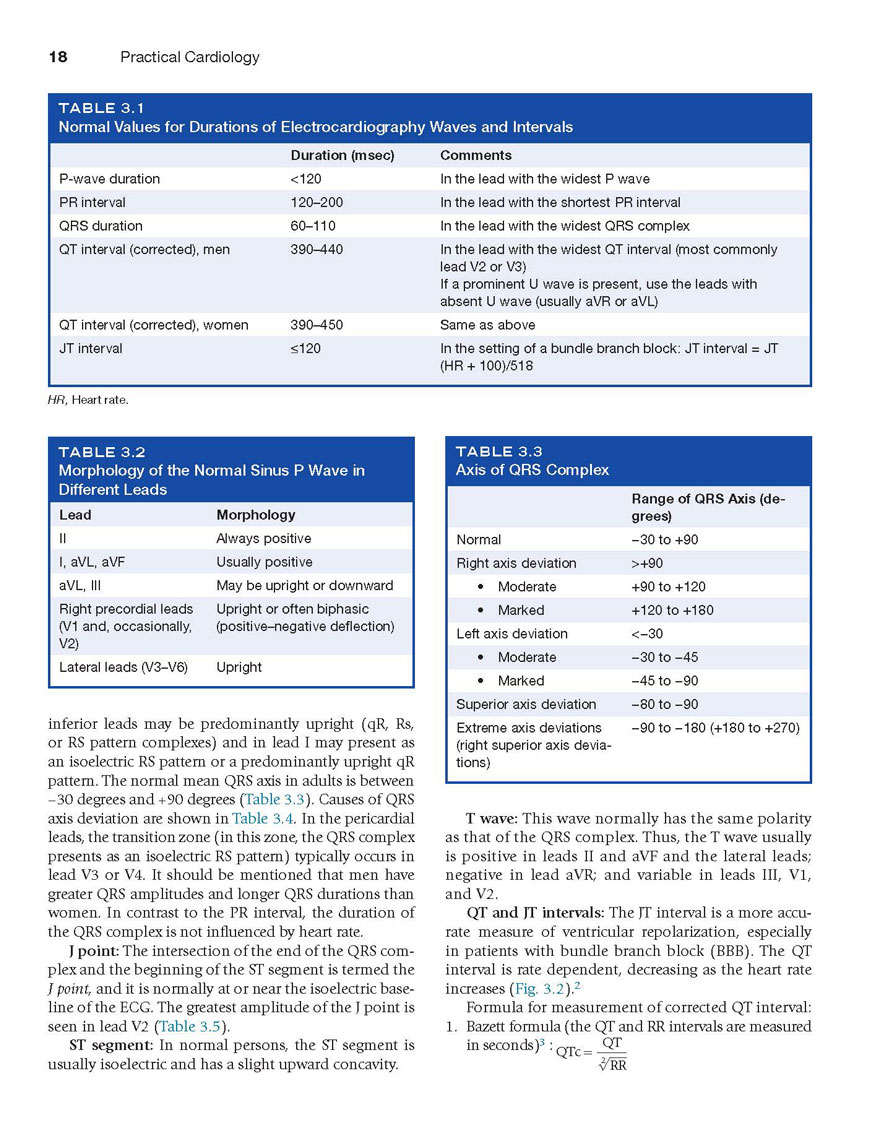 18 Practical Cardiology

TABLE 3.1
Normal Values for Durations of Electrocardiography Waves and Intervals

| | Duration (msec) | Comments |
|---|---|---|
| P-wave duration | <120 | In the lead with the widest P wave |
| PR interval | 120–200 | In the lead with the shortest PR interval |
| QRS duration | 60–110 | In the lead with the widest QRS complex |
| QT interval (corrected), men | 390–440 | In the lead with the widest QT interval (most commonly lead V2 or V3) If a prominent U wave is present, use the leads with absent U wave (usually aVR or aVL) |
| QT interval (corrected), women | 390–450 | Same as above |
| JT interval | ≤120 | In the setting of a bundle branch block: JT interval = JT (HR + 100)/518 |

HR, Heart rate.

TABLE 3.2
Morphology of the Normal Sinus P Wave in Different Leads

| Lead | Morphology |
|---|---|
| II | Always positive |
| I, aVL, aVF | Usually positive |
| aVL, III | May be upright or downward |
| Right precordial leads (V1 and, occasionally, V2) | Upright or often biphasic (positive–negative deflection) |
| Lateral leads (V3–V6) | Upright |

inferior leads may be predominantly upright (qR, Rs, or RS pattern complexes) and in lead I may present as an isoelectric RS pattern or a predominantly upright qR pattern. The normal mean QRS axis in adults is between −30 degrees and +90 degrees (Table 3.3). Causes of QRS axis deviation are shown in Table 3.4. In the pericardial leads, the transition zone (in this zone, the QRS complex presents as an isoelectric RS pattern) typically occurs in lead V3 or V4. It should be mentioned that men have greater QRS amplitudes and longer QRS durations than women. In contrast to the PR interval, the duration of the QRS complex is not influenced by heart rate.

J point: The intersection of the end of the QRS complex and the beginning of the ST segment is termed the J point, and it is normally at or near the isoelectric baseline of the ECG. The greatest amplitude of the J point is seen in lead V2 (Table 3.5).

ST segment: In normal persons, the ST segment is usually isoelectric and has a slight upward concavity.

TABLE 3.3
Axis of QRS Complex

| | Range of QRS Axis (degrees) |
|---|---|
| Normal | −30 to +90 |
| Right axis deviation | >+90 |
| • Moderate | +90 to +120 |
| • Marked | +120 to +180 |
| Left axis deviation | <−30 |
| • Moderate | −30 to −45 |
| • Marked | −45 to −90 |
| Superior axis deviation | −80 to −90 |
| Extreme axis deviations (right superior axis deviations) | −90 to −180 (+180 to +270) |

T wave: This wave normally has the same polarity as that of the QRS complex. Thus, the T wave usually is positive in leads II and aVF and the lateral leads; negative in lead aVR; and variable in leads III, V1, and V2.

QT and JT intervals: The JT interval is a more accurate measure of ventricular repolarization, especially in patients with bundle branch block (BBB). The QT interval is rate dependent, decreasing as the heart rate increases (Fig. 3.2).$^2$

Formula for measurement of corrected QT interval:
1. Bazett formula (the QT and RR intervals are measured in seconds)$^3$ : $QTc = \frac{QT}{\sqrt[2]{RR}}$